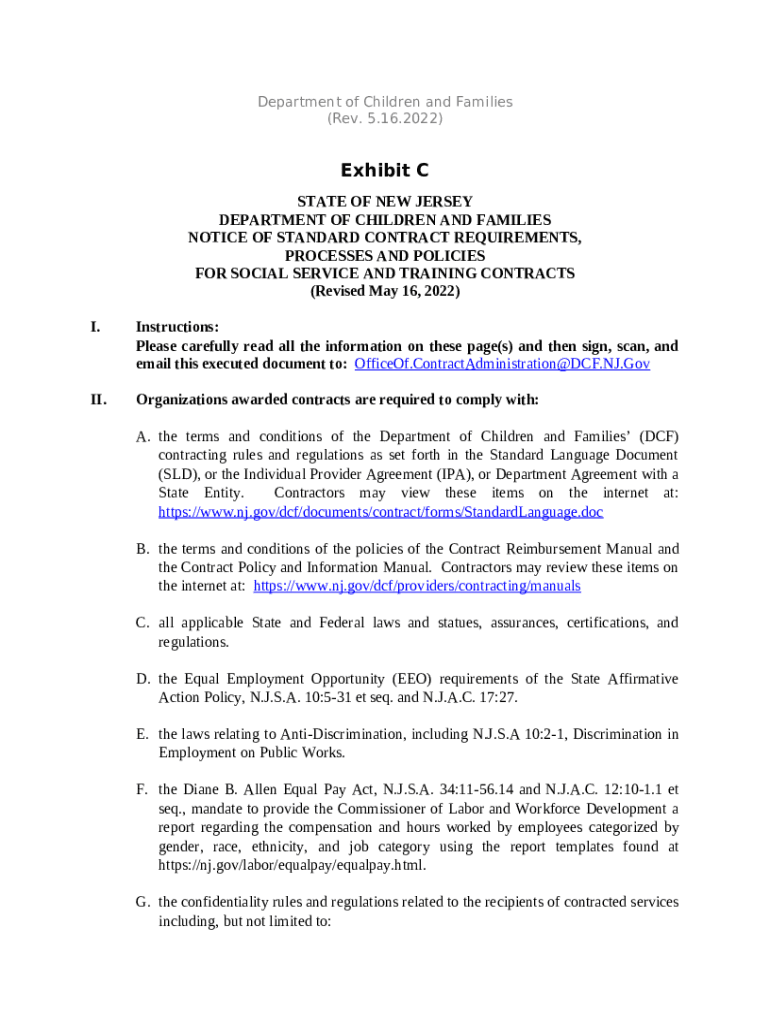 Department of Children and Families
(Rev. 5.16.2022)

Exhibit C

STATE OF NEW JERSEY
DEPARTMENT OF CHILDREN AND FAMILIES
NOTICE OF STANDARD CONTRACT REQUIREMENTS,
PROCESSES AND POLICIES
FOR SOCIAL SERVICE AND TRAINING CONTRACTS
(Revised May 16, 2022)

I. Instructions:
Please carefully read all the information on these page(s) and then sign, scan, and email this executed document to: OfficeOf.ContractAdministration@DCF.NJ.Gov

II. Organizations awarded contracts are required to comply with:

A. the terms and conditions of the Department of Children and Families' (DCF) contracting rules and regulations as set forth in the Standard Language Document (SLD), or the Individual Provider Agreement (IPA), or Department Agreement with a State Entity. Contractors may view these items on the internet at: https://www.nj.gov/dcf/documents/contract/forms/StandardLanguage.doc

B. the terms and conditions of the policies of the Contract Reimbursement Manual and the Contract Policy and Information Manual. Contractors may review these items on the internet at: https://www.nj.gov/dcf/providers/contracting/manuals

C. all applicable State and Federal laws and statues, assurances, certifications, and regulations.

D. the Equal Employment Opportunity (EEO) requirements of the State Affirmative Action Policy, N.J.S.A. 10:5-31 et seq. and N.J.A.C. 17:27.

E. the laws relating to Anti-Discrimination, including N.J.S.A 10:2-1, Discrimination in Employment on Public Works.

F. the Diane B. Allen Equal Pay Act, N.J.S.A. 34:11-56.14 and N.J.A.C. 12:10-1.1 et seq., mandate to provide the Commissioner of Labor and Workforce Development a report regarding the compensation and hours worked by employees categorized by gender, race, ethnicity, and job category using the report templates found at https://nj.gov/labor/equalpay/equalpay.html.

G. the confidentiality rules and regulations related to the recipients of contracted services including, but not limited to: